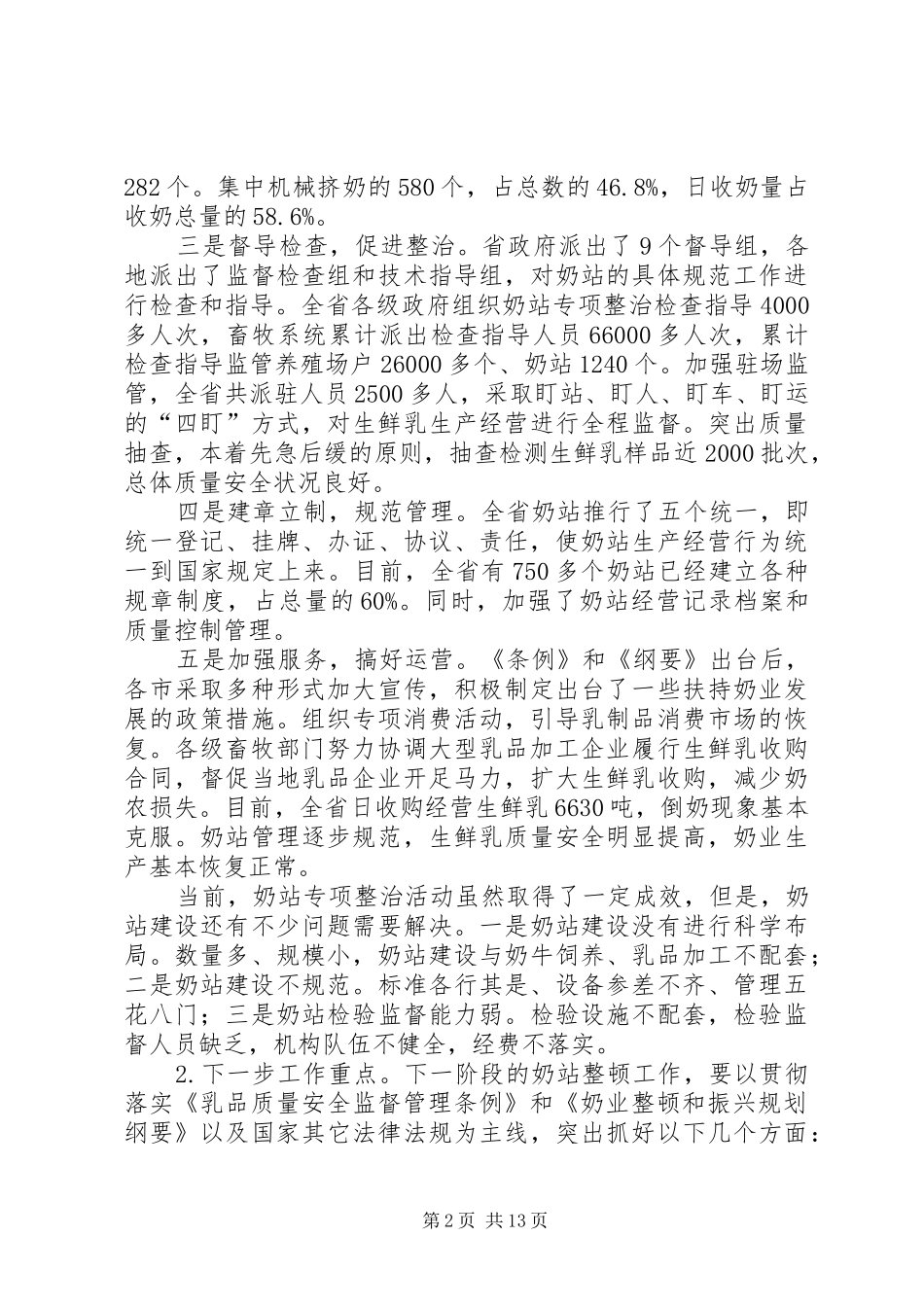 282个。集中机械挤奶的580个，占总数的46.8%，日收奶量占收奶总量的58.6%。

三是督导检查，促进整治。省政府派出了9个督导组，各地派出了监督检查组和技术指导组，对奶站的具体规范工作进行检查和指导。全省各级政府组织奶站专项整治检查指导4000多人次，畜牧系统累计派出检查指导人员66000多人次，累计检查指导监管养殖场户26000多个、奶站1240个。加强驻场监管，全省共派驻人员2500多人，采取盯站、盯人、盯车、盯运的“四盯”方式，对生鲜乳生产经营进行全程监督。突出质量抽查，本着先急后缓的原则，抽查检测生鲜乳样品近2000批次，总体质量安全状况良好。

四是建章立制，规范管理。全省奶站推行了五个统一，即统一登记、挂牌、办证、协议、责任，使奶站生产经营行为统一到国家规定上来。目前，全省有750多个奶站已经建立各种规章制度，占总量的60%。同时，加强了奶站经营记录档案和质量控制管理。

五是加强服务，搞好运营。《条例》和《纲要》出台后，各市采取多种形式加大宣传，积极制定出台了一些扶持奶业发展的政策措施。组织专项消费活动，引导乳制品消费市场的恢复。各级畜牧部门努力协调大型乳品加工企业履行生鲜乳收购合同，督促当地乳品企业开足马力，扩大生鲜乳收购，减少奶农损失。目前，全省日收购经营生鲜乳6630吨，倒奶现象基本克服。奶站管理逐步规范，生鲜乳质量安全明显提高，奶业生产基本恢复正常。

当前，奶站专项整治活动虽然取得了一定成效，但是，奶站建设还有不少问题需要解决。一是奶站建设没有进行科学布局。数量多、规模小，奶站建设与奶牛饲养、乳品加工不配套；二是奶站建设不规范。标准各行其是、设备参差不齐、管理五花八门；三是奶站检验监督能力弱。检验设施不配套，检验监督人员缺乏，机构队伍不健全，经费不落实。

2.下一步工作重点。下一阶段的奶站整顿工作，要以贯彻落实《乳品质量安全监督管理条例》和《奶业整顿和振兴规划纲要》以及国家其它法律法规为主线，突出抓好以下几个方面：

第2页 共13页